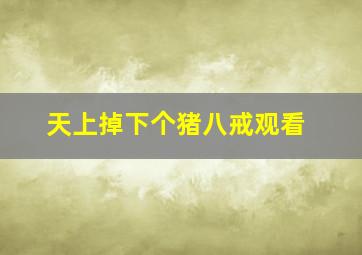 天上掉下个猪八戒观看